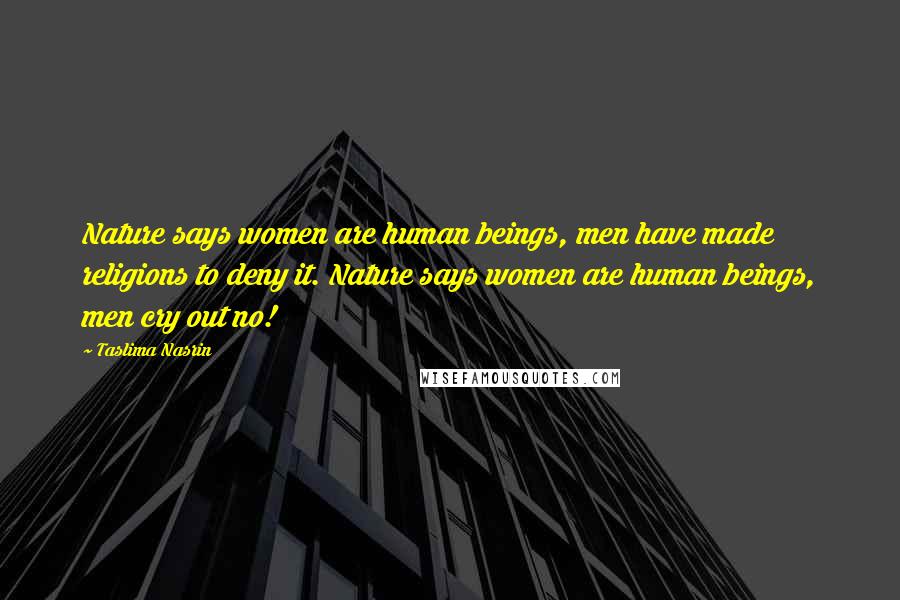 Nature says women are human beings, men have made religions to deny it. Nature says women are human beings, men cry out no!

~ Taslima Nasrin

WISEFAMOUSQUOTES.COM